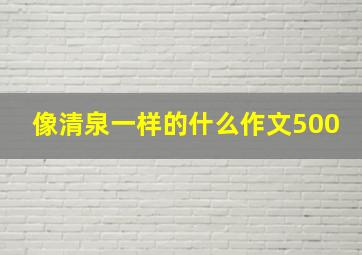 像清泉一样的什么作文500